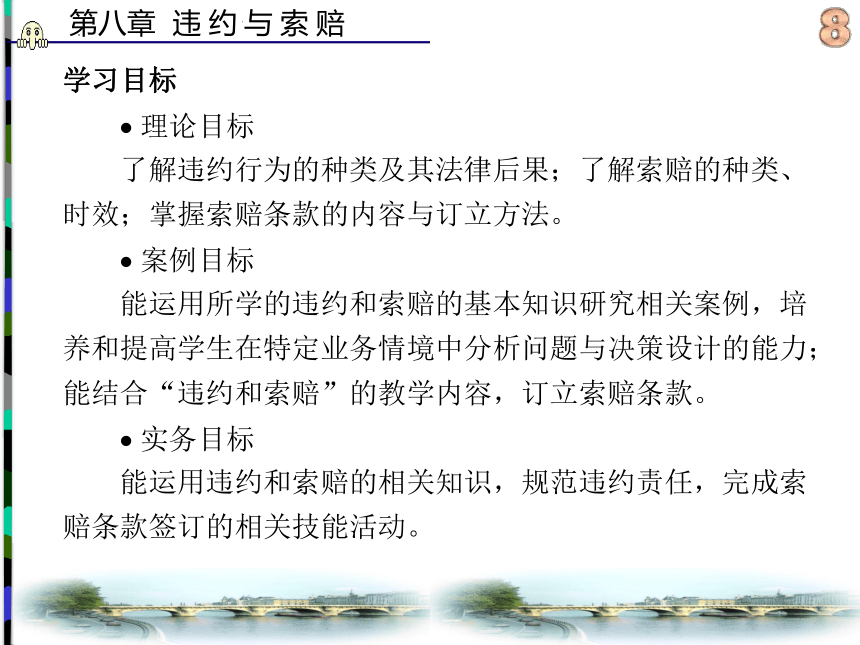 第八章 违约与索赔

8

学习目标

• 理论目标

了解违约行为的种类及其法律后果；了解索赔的种类、时效；掌握索赔条款的内容与订立方法。

• 案例目标

能运用所学的违约和索赔的基本知识研究相关案例，培养和提高学生在特定业务情境中分析问题与决策设计的能力；能结合“违约和索赔”的教学内容，订立索赔条款。

• 实务目标

能运用违约和索赔的相关知识，规范违约责任，完成索赔条款签订的相关技能活动。